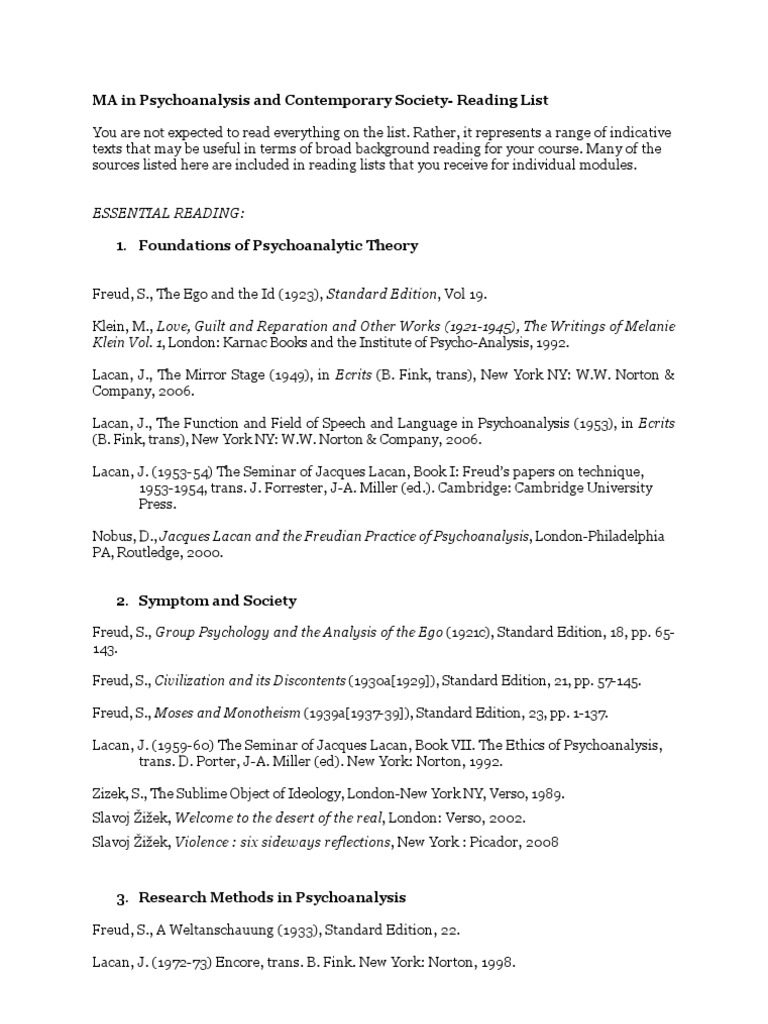 MA in Psychoanalysis and Contemporary Society- Reading List

You are not expected to read everything on the list. Rather, it represents a range of indicative texts that may be useful in terms of broad background reading for your course. Many of the sources listed here are included in reading lists that you receive for individual modules.

ESSENTIAL READING:

1. Foundations of Psychoanalytic Theory

Freud, S., The Ego and the Id (1923), Standard Edition, Vol 19.

Klein, M., Love, Guilt and Reparation and Other Works (1921-1945), The Writings of Melanie Klein Vol. 1, London: Karnac Books and the Institute of Psycho-Analysis, 1992.

Lacan, J., The Mirror Stage (1949), in Ecrits (B. Fink, trans), New York NY: W.W. Norton & Company, 2006.

Lacan, J., The Function and Field of Speech and Language in Psychoanalysis (1953), in Ecrits (B. Fink, trans), New York NY: W.W. Norton & Company, 2006.

Lacan, J. (1953-54) The Seminar of Jacques Lacan, Book I: Freud's papers on technique, 1953-1954, trans. J. Forrester, J-A. Miller (ed.). Cambridge: Cambridge University Press.

Nobus, D., Jacques Lacan and the Freudian Practice of Psychoanalysis, London-Philadelphia PA, Routledge, 2000.

2. Symptom and Society

Freud, S., Group Psychology and the Analysis of the Ego (1921c), Standard Edition, 18, pp. 65-143.

Freud, S., Civilization and its Discontents (1930a[1929]), Standard Edition, 21, pp. 57-145.

Freud, S., Moses and Monotheism (1939a[1937-39]), Standard Edition, 23, pp. 1-137.

Lacan, J. (1959-60) The Seminar of Jacques Lacan, Book VII. The Ethics of Psychoanalysis, trans. D. Porter, J-A. Miller (ed). New York: Norton, 1992.

Zizek, S., The Sublime Object of Ideology, London-New York NY, Verso, 1989.
Slavoj Žižek, Welcome to the desert of the real, London: Verso, 2002.
Slavoj Žižek, Violence : six sideways reflections, New York : Picador, 2008

3. Research Methods in Psychoanalysis

Freud, S., A Weltanschauung (1933), Standard Edition, 22.

Lacan, J. (1972-73) Encore, trans. B. Fink. New York: Norton, 1998.